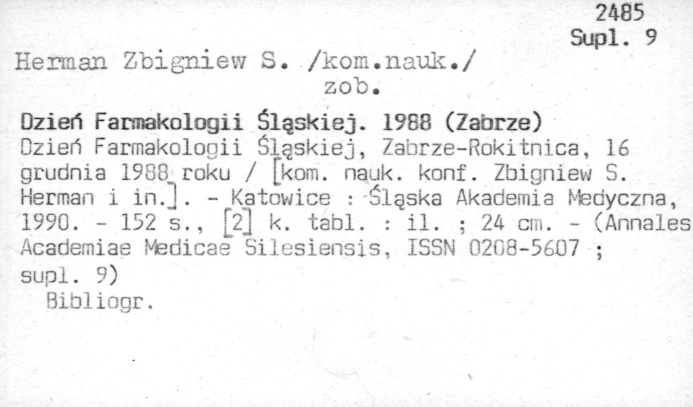 2485
Supl. 9

Herman Zbigniew S. /kom.nauk./
zob.

Dzień Farmakologii Śląskiej. 1988 (Zabrze)
Dzień Farmakologii Śląskiej, Zabrze-Rokitnica, 16 grudnia 1988 roku / [kom. nauk. konf. Zbigniew S. Herman i in.]. - Katowice : Śląska Akademia Medyczna, 1990. - 152 s., [2] k. tabl. : il. ; 24 cm. - (Annales Academiae Medicae Silesiensis, ISSN 0208-5607 ; supl. 9)
Bibliogr.